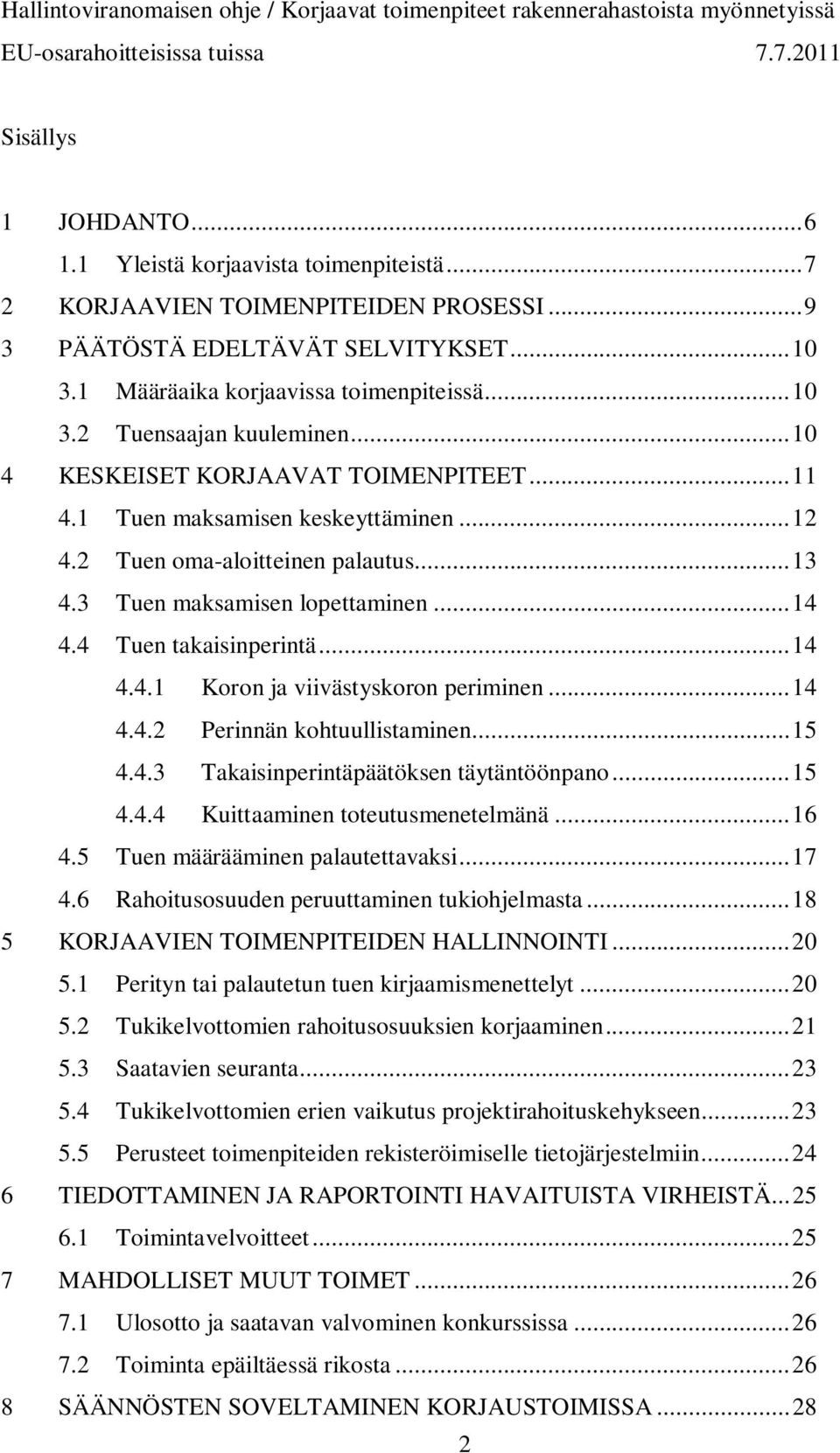 Hallintoviranomaisen ohje / Korjaavat toimenpiteet rakennerahastoista myönnetyissä EU-osarahoitteisissa tuissa 7.7.2011

Sisällys

1 JOHDANTO...6
1.1 Yleistä korjaavista toimenpiteistä...7
2 KORJAAVIEN TOIMENPITEIDEN PROSESSI...9
3 PÄÄTÖSTÄ EDELTÄVÄT SELVITYKSET...10
3.1 Määräaika korjaavissa toimenpiteissä...10
3.2 Tuensaajan kuuleminen...10
4 KESKEISET KORJAAVAT TOIMENPITEET...11
4.1 Tuen maksamisen keskeyttäminen...12
4.2 Tuen oma-aloitteinen palautus...13
4.3 Tuen maksamisen lopettaminen...14
4.4 Tuen takaisinperintä...14
4.4.1 Koron ja viivästyskoron periminen...14
4.4.2 Perinnän kohtuullistaminen...15
4.4.3 Takaisinperintäpäätöksen täytäntöönpano...15
4.4.4 Kuittaaminen toteutusmenetelmänä...16
4.5 Tuen määrääminen palautettavaksi...17
4.6 Rahoitusosuuden peruuttaminen tukiohjelmasta...18
5 KORJAAVIEN TOIMENPITEIDEN HALLINNOINTI...20
5.1 Perityn tai palautetun tuen kirjaamismenettelyt...20
5.2 Tukikelvottomien rahoitusosuuksien korjaaminen...21
5.3 Saatavien seuranta...23
5.4 Tukikelvottomien erien vaikutus projektirahoituskehykseen...23
5.5 Perusteet toimenpiteiden rekisteröimiselle tietojärjestelmiin...24
6 TIEDOTTAMINEN JA RAPORTOINTI HAVAITUISTA VIRHEISTÄ...25
6.1 Toimintavelvoitteet...25
7 MAHDOLLISET MUUT TOIMET...26
7.1 Ulosotto ja saatavan valvominen konkurssissa...26
7.2 Toiminta epäiltäessä rikosta...26
8 SÄÄNNÖSTEN SOVELTAMINEN KORJAUSTOIMISSA...28

2